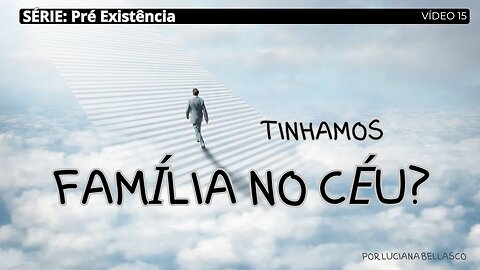 SÉRIE: Pré Existência
VÍDEO 15

TINHAMOS
FAMÍLIA NO CÉU?

POR LUCIANA BELLASCO